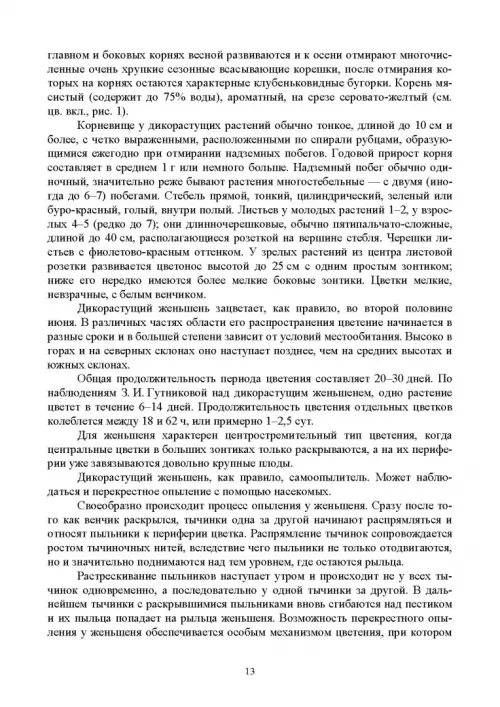 главном и боковых корнях весной развиваются и к осени отмирают многочисленные очень хрупкие сезонные всасывающие корешки, после отмирания которых на корнях остаются характерные клубеньковидные бугорки. Корень мясистый (содержит до 75% воды), ароматный, на срезе серовато-желтый (см. цв. вкл., рис. 1).

Корневище у дикорастущих растений обычно тонкое, длиной до 10 см и более, с четко выраженными, расположенными по спирали рубцами, образующимися ежегодно при отмирании надземных побегов. Годовой прирост корня составляет в среднем 1 г или немного больше. Надземный побег обычно одиночный, значительно реже бывают растения многостебельные — с двумя (иногда до 6–7) побегами. Стебель прямой, тонкий, цилиндрический, зеленый или буро-красный, голый, внутри полый. Листьев у молодых растений 1–2, у взрослых 4–5 (редко до 7); они длинночерешковые, обычно пятипальчато-сложные, длиной до 40 см, располагающиеся розеткой на вершине стебля. Черешки листьев с фиолетово-красным оттенком. У зрелых растений из центра листовой розетки развивается цветонос высотой до 25 см с одним простым зонтиком; ниже его нередко имеются более мелкие боковые зонтики. Цветки мелкие, невзрачные, с белым венчиком.

Дикорастущий женьшень зацветает, как правило, во второй половине июня. В различных частях области его распространения цветение начинается в разные сроки и в большей степени зависит от условий местообитания. Высоко в горах и на северных склонах оно наступает позднее, чем на средних высотах и южных склонах.

Общая продолжительность периода цветения составляет 20–30 дней. По наблюдениям З. И. Гутниковой над дикорастущим женьшенем, одно растение цветет в течение 6–14 дней. Продолжительность цветения отдельных цветков колеблется между 18 и 62 ч, или примерно 1–2,5 сут.

Для женьшеня характерен центростремительный тип цветения, когда центральные цветки в больших зонтиках только раскрываются, а на их периферии уже завязываются довольно крупные плоды.

Дикорастущий женьшень, как правило, самоопылитель. Может наблюдаться и перекрестное опыление с помощью насекомых.

Своеобразно происходит процесс опыления у женьшеня. Сразу после того как венчик раскрылся, тычинки одна за другой начинают распрямляться и относят пыльники к периферии цветка. Распрямление тычинок сопровождается ростом тычиночных нитей, вследствие чего пыльники не только отодвигаются, но и значительно поднимаются над тем уровнем, где остаются рыльца.

Растрескивание пыльников наступает утром и происходит не у всех тычинок одновременно, а последовательно у одной тычинки за другой. В дальнейшем тычинки с раскрывшимися пыльниками вновь сгибаются над пестиком и их пыльца попадает на рыльца женьшеня. Возможность перекрестного опыления у женьшеня обеспечивается особым механизмом цветения, при котором

13